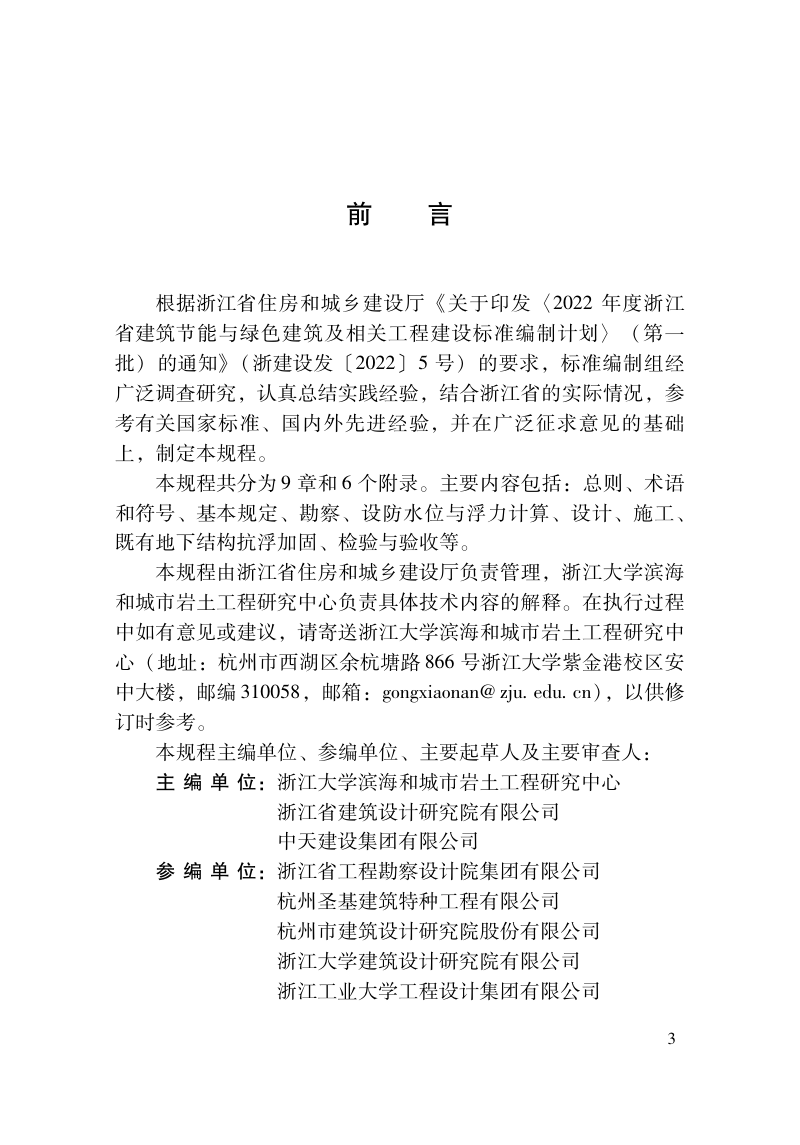 前　言

根据浙江省住房和城乡建设厅《关于印发〈2022 年度浙江省建筑节能与绿色建筑及相关工程建设标准编制计划〉（第一批）的通知》（浙建设发〔2022〕5 号）的要求，标准编制组经广泛调查研究，认真总结实践经验，结合浙江省的实际情况，参考有关国家标准、国内外先进经验，并在广泛征求意见的基础上，制定本规程。

本规程共分为 9 章和 6 个附录。主要内容包括：总则、术语和符号、基本规定、勘察、设防水位与浮力计算、设计、施工、既有地下结构抗浮加固、检验与验收等。

本规程由浙江省住房和城乡建设厅负责管理，浙江大学滨海和城市岩土工程研究中心负责具体技术内容的解释。在执行过程中如有意见或建议，请寄送浙江大学滨海和城市岩土工程研究中心（地址：杭州市西湖区余杭塘路 866 号浙江大学紫金港校区安中大楼，邮编 310058，邮箱：gongxiaonan@ zju. edu. cn），以供修订时参考。

本规程主编单位、参编单位、主要起草人及主要审查人：

主 编 单 位：浙江大学滨海和城市岩土工程研究中心
浙江省建筑设计研究院有限公司
中天建设集团有限公司

参 编 单 位：浙江省工程勘察设计院集团有限公司
杭州圣基建筑特种工程有限公司
杭州市建筑设计研究院股份有限公司
浙江大学建筑设计研究院有限公司
浙江工业大学工程设计集团有限公司

3